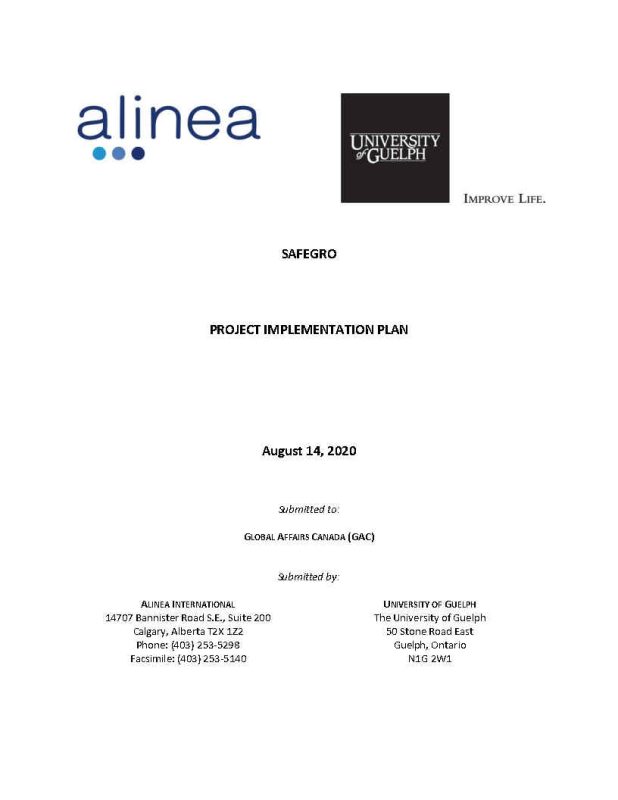 alinea

UNIVERSITY of GUELPH

IMPROVE LIFE.

SAFEGRO

PROJECT IMPLEMENTATION PLAN

August 14, 2020

Submitted to:

GLOBAL AFFAIRS CANADA (GAC)

Submitted by:

ALINEA INTERNATIONAL
14707 Bannister Road S.E., Suite 200
Calgary, Alberta T2X 1Z2
Phone: (403) 253-5298
Facsimile: (403) 253-5140

UNIVERSITY OF GUELPH
The University of Guelph
50 Stone Road East
Guelph, Ontario
N1G 2W1